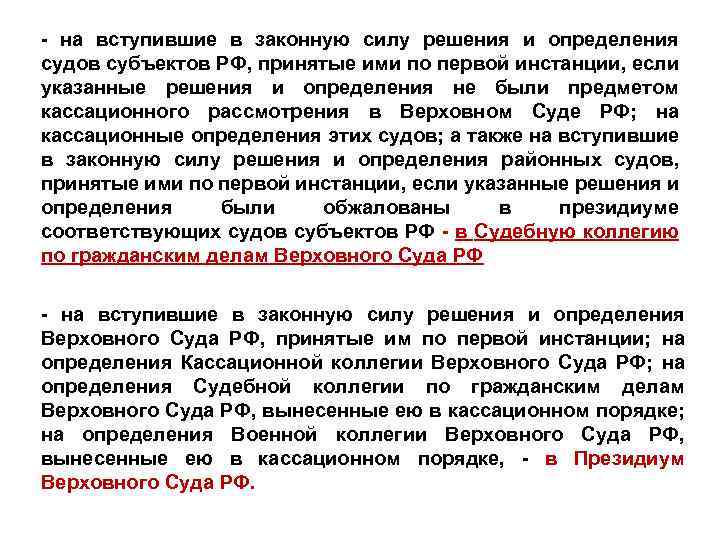 - на вступившие в законную силу решения и определения судов субъектов РФ, принятые ими по первой инстанции, если указанные решения и определения не были предметом кассационного рассмотрения в Верховном Суде РФ; на кассационные определения этих судов; а также на вступившие в законную силу решения и определения районных судов, принятые ими по первой инстанции, если указанные решения и определения были обжалованы в президиуме соответствующих судов субъектов РФ - в Судебную коллегию по гражданским делам Верховного Суда РФ

- на вступившие в законную силу решения и определения Верховного Суда РФ, принятые им по первой инстанции; на определения Кассационной коллегии Верховного Суда РФ; на определения Судебной коллегии по гражданским делам Верховного Суда РФ, вынесенные ею в кассационном порядке; на определения Военной коллегии Верховного Суда РФ, вынесенные ею в кассационном порядке, - в Президиум Верховного Суда РФ.